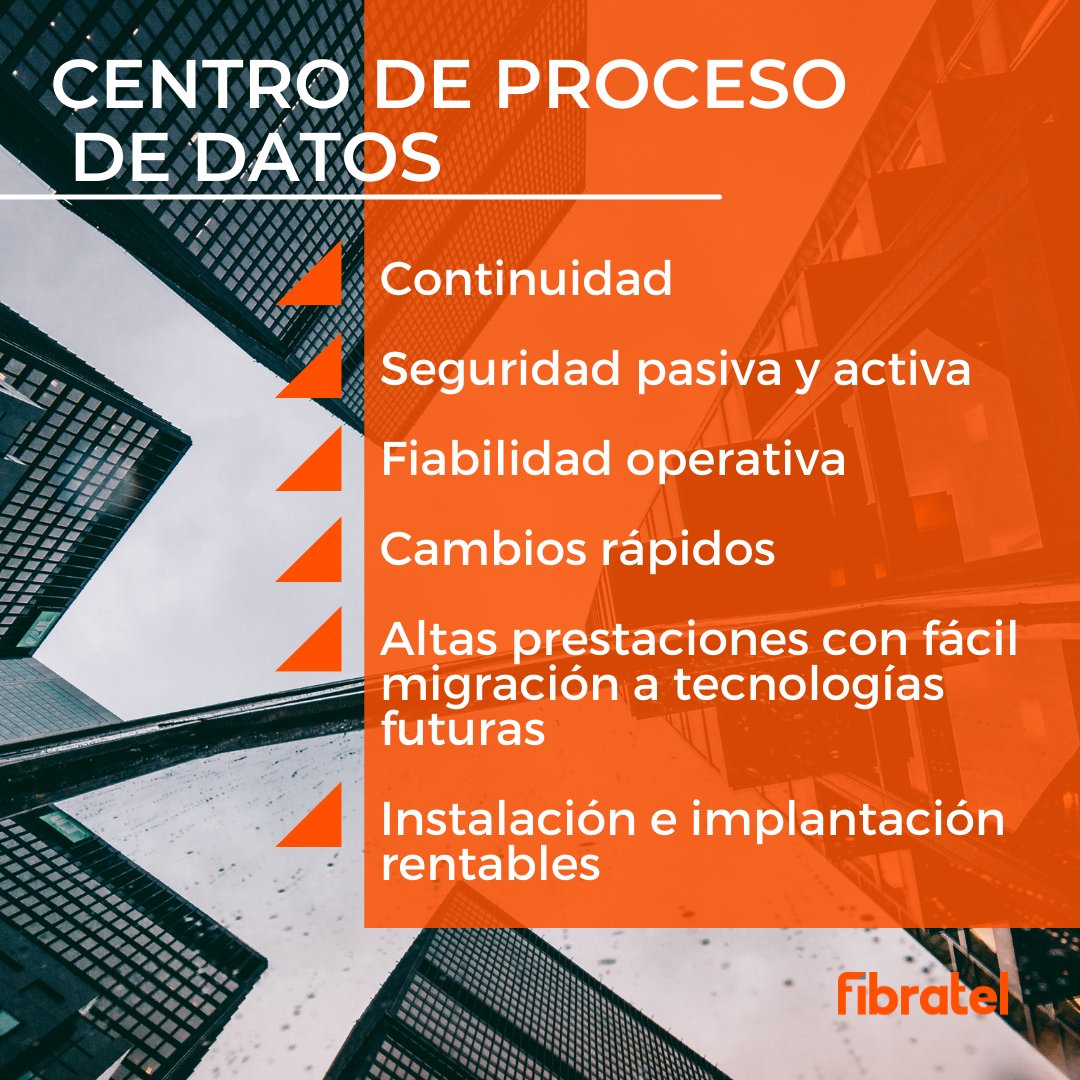 CENTRO DE PROCESO DE DATOS

Continuidad

Seguridad pasiva y activa

Fiabilidad operativa

Cambios rápidos

Altas prestaciones con fácil migración a tecnologías futuras

Instalación e implantación rentables

fibratel